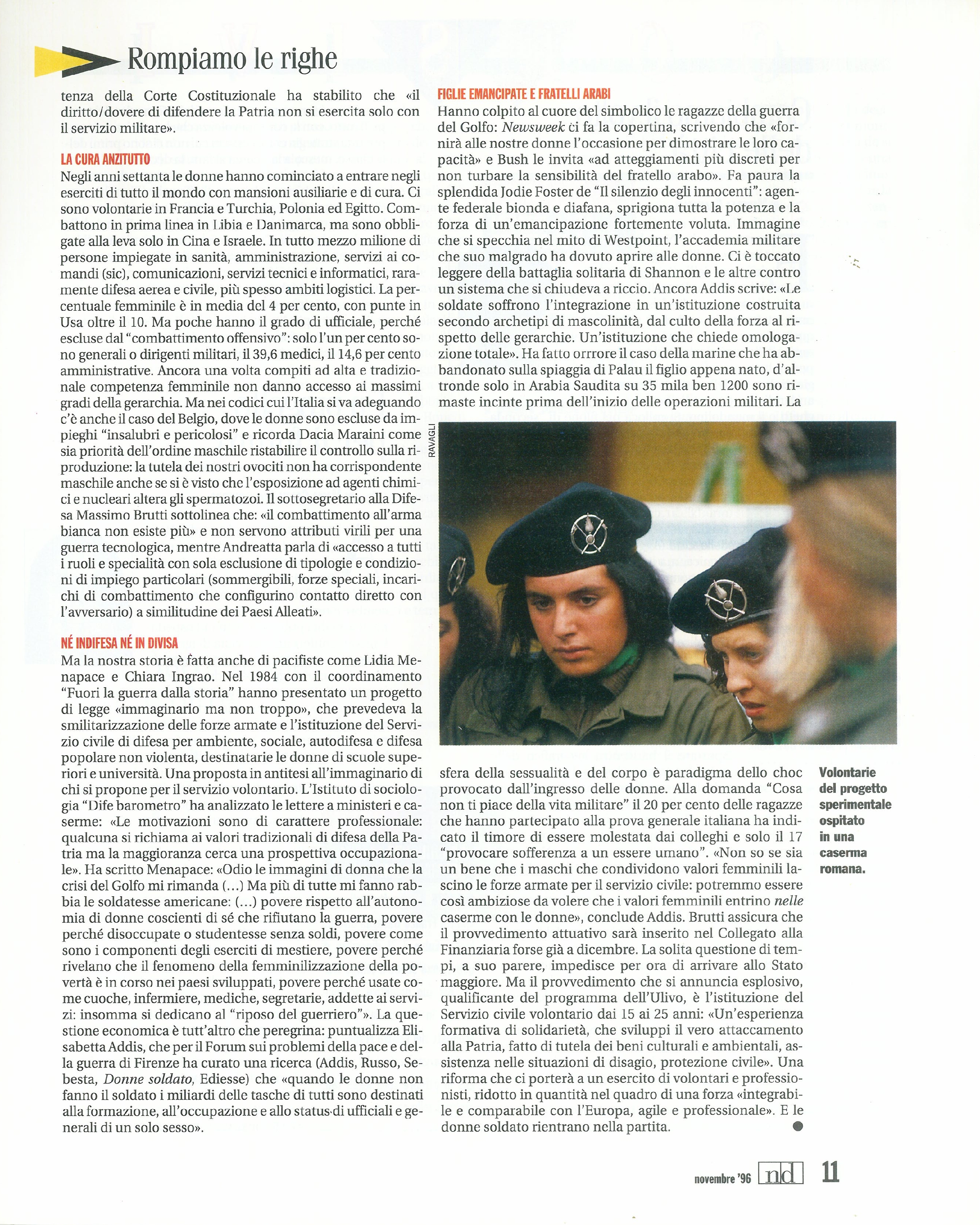 Rompiamo le righe

tenza della Corte Costituzionale ha stabilito che «il diritto/dovere di difendere la Patria non si esercita solo con il servizio militare».

LA CURA ANZITUTTO
Negli anni settanta le donne hanno cominciato a entrare negli eserciti di tutto il mondo con mansioni ausiliarie e di cura. Ci sono volontarie in Francia e Turchia, Polonia ed Egitto. Combattono in prima linea in Libia e Danimarca, ma sono obbligate alla leva solo in Cina e Israele. In tutto mezzo milione di persone impiegate in sanità, amministrazione, servizi ai comandi (sic), comunicazioni, servizi tecnici e informatici, raramente difesa aerea e civile, più spesso ambiti logistici. La percentuale femminile è in media del 4 per cento, con punte in Usa oltre il 10. Ma poche hanno il grado di ufficiale, perché escluse dal "combattimento offensivo": solo l'un per cento sono generali o dirigenti militari, il 39,6 medici, il 14,6 per cento amministrative. Ancora una volta compiti ad alta e tradizionale competenza femminile non danno accesso ai massimi gradi della gerarchia. Ma nei codici cui l'Italia si va adeguando c'è anche il caso del Belgio, dove le donne sono escluse da impieghi "insalubri e pericolosi" e ricorda Dacia Maraini come sia priorità dell'ordine maschile ristabilire il controllo sulla riproduzione: la tutela dei nostri ovociti non ha corrispondente maschile anche se si è visto che l'esposizione ad agenti chimici e nucleari altera gli spermatozoi. Il sottosegretario alla Difesa Massimo Brutti sottolinea che: «il combattimento all'arma bianca non esiste più» e non servono attributi virili per una guerra tecnologica, mentre Andreatta parla di «accesso a tutti i ruoli e specialità con sola esclusione di tipologie e condizioni di impiego particolari (sommergibili, forze speciali, incarichi di combattimento che configurino contatto diretto con l'avversario) a similitudine dei Paesi Alleati».

NÉ INDIFESA NÉ IN DIVISA
Ma la nostra storia è fatta anche di pacifiste come Lidia Menapace e Chiara Ingrao. Nel 1984 con il coordinamento "Fuori la guerra dalla storia" hanno presentato un progetto di legge «immaginario ma non troppo», che prevedeva la smilitarizzazione delle forze armate e l'istituzione del Servizio civile di difesa per ambiente, sociale, autodifesa e difesa popolare non violenta, destinatarie le donne di scuole superiori e università. Una proposta in antitesi all'immaginario di chi si propone per il servizio volontario. L'Istituto di sociologia "Dife barometro" ha analizzato le lettere a ministeri e caserme: «Le motivazioni sono di carattere professionale: qualcuna si richiama ai valori tradizionali di difesa della Patria ma la maggioranza cerca una prospettiva occupazionale». Ha scritto Menapace: «Odio le immagini di donna che la crisi del Golfo mi rimanda (...) Ma più di tutte mi fanno rabbia le soldatesse americane: (...) povere rispetto all'autonomia di donne coscienti di sé che rifiutano la guerra, povere perché disoccupate o studentesse senza soldi, povere come sono i componenti degli eserciti di mestiere, povere perché rivelano che il fenomeno della femminilizzazione della povertà è in corso nei paesi sviluppati, povere perché usate come cuoche, infermiere, mediche, segretarie, addette ai servizi: insomma si dedicano al "riposo del guerriero"». La questione economica è tutt'altro che peregrina: puntualizza Elisabetta Addis, che per il Forum sui problemi della pace e della guerra di Firenze ha curato una ricerca (Addis, Russo, Sebesta, Donne soldato, Ediesse) che «quando le donne non fanno il soldato i miliardi delle tasche di tutti sono destinati alla formazione, all'occupazione e allo status di ufficiali e generali di un solo sesso».

FIGLIE EMANCIPATE E FRATELLI ARABI
Hanno colpito al cuore del simbolico le ragazze della guerra del Golfo: Newsweek ci fa la copertina, scrivendo che «fornirà alle nostre donne l'occasione per dimostrare le loro capacità» e Bush le invita «ad atteggiamenti più discreti per non turbare la sensibilità del fratello arabo». Fa paura la splendida Jodie Foster de "Il silenzio degli innocenti": agente federale bionda e diafana, sprigiona tutta la potenza e la forza di un'emancipazione fortemente voluta. Immagine che si specchia nel mito di Westpoint, l'accademia militare che suo malgrado ha dovuto aprire alle donne. Ci è toccato leggere della battaglia solitaria di Shannon e le altre contro un sistema che si chiudeva a riccio. Ancora Addis scrive: «Le soldate soffrono l'integrazione in un'istituzione costruita secondo archetipi di mascolinità, dal culto della forza al rispetto delle gerarchie. Un'istituzione che chiede omologazione totale». Ha fatto orrrore il caso della marine che ha abbandonato sulla spiaggia di Palau il figlio appena nato, d'altronde solo in Arabia Saudita su 35 mila ben 1200 sono rimaste incinte prima dell'inizio delle operazioni militari. La

RAVAGLI

sfera della sessualità e del corpo è paradigma dello choc provocato dall'ingresso delle donne. Alla domanda "Cosa non ti piace della vita militare" il 20 per cento delle ragazze che hanno partecipato alla prova generale italiana ha indicato il timore di essere molestata dai colleghi e solo il 17 "provocare sofferenza a un essere umano". «Non so se sia un bene che i maschi che condividono valori femminili lascino le forze armate per il servizio civile: potremmo essere così ambiziose da volere che i valori femminili entrino nelle caserme con le donne», conclude Addis. Brutti assicura che il provvedimento attuativo sarà inserito nel Collegato alla Finanziaria forse già a dicembre. La solita questione di tempi, a suo parere, impedisce per ora di arrivare allo Stato maggiore. Ma il provvedimento che si annuncia esplosivo, qualificante del programma dell'Ulivo, è l'istituzione del Servizio civile volontario dai 15 ai 25 anni: «Un'esperienza formativa di solidarietà, che sviluppi il vero attaccamento alla Patria, fatto di tutela dei beni culturali e ambientali, assistenza nelle situazioni di disagio, protezione civile». Una riforma che ci porterà a un esercito di volontari e professionisti, ridotto in quantità nel quadro di una forza «integrabile e comparabile con l'Europa, agile e professionale». E le donne soldato rientrano nella partita.

Volontarie del progetto sperimentale ospitato in una caserma romana.

novembre '96 nd 11